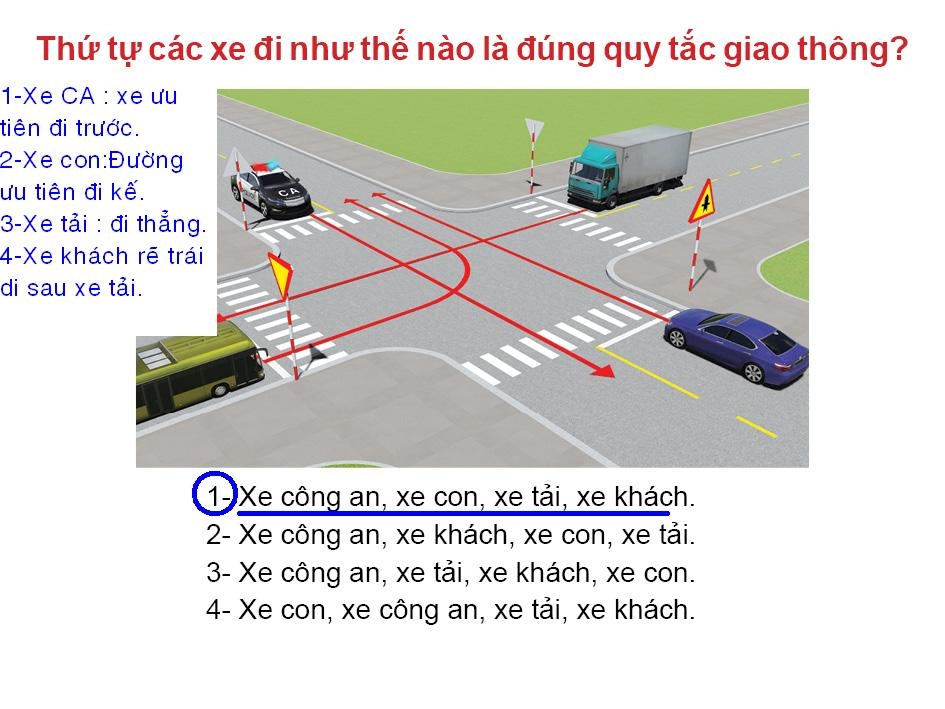 Thứ tự các xe đi như thế nào là đúng quy tắc giao thông?

1-Xe CA : xe ưu tiên đi trước.
2-Xe con:Đường ưu tiên đi kế.
3-Xe tải : đi thẳng.
4-Xe khách rẽ trái di sau xe tải.

CA

1- Xe công an, xe con, xe tải, xe khách.
2- Xe công an, xe khách, xe con, xe tải.
3- Xe công an, xe tải, xe khách, xe con.
4- Xe con, xe công an, xe tải, xe khách.